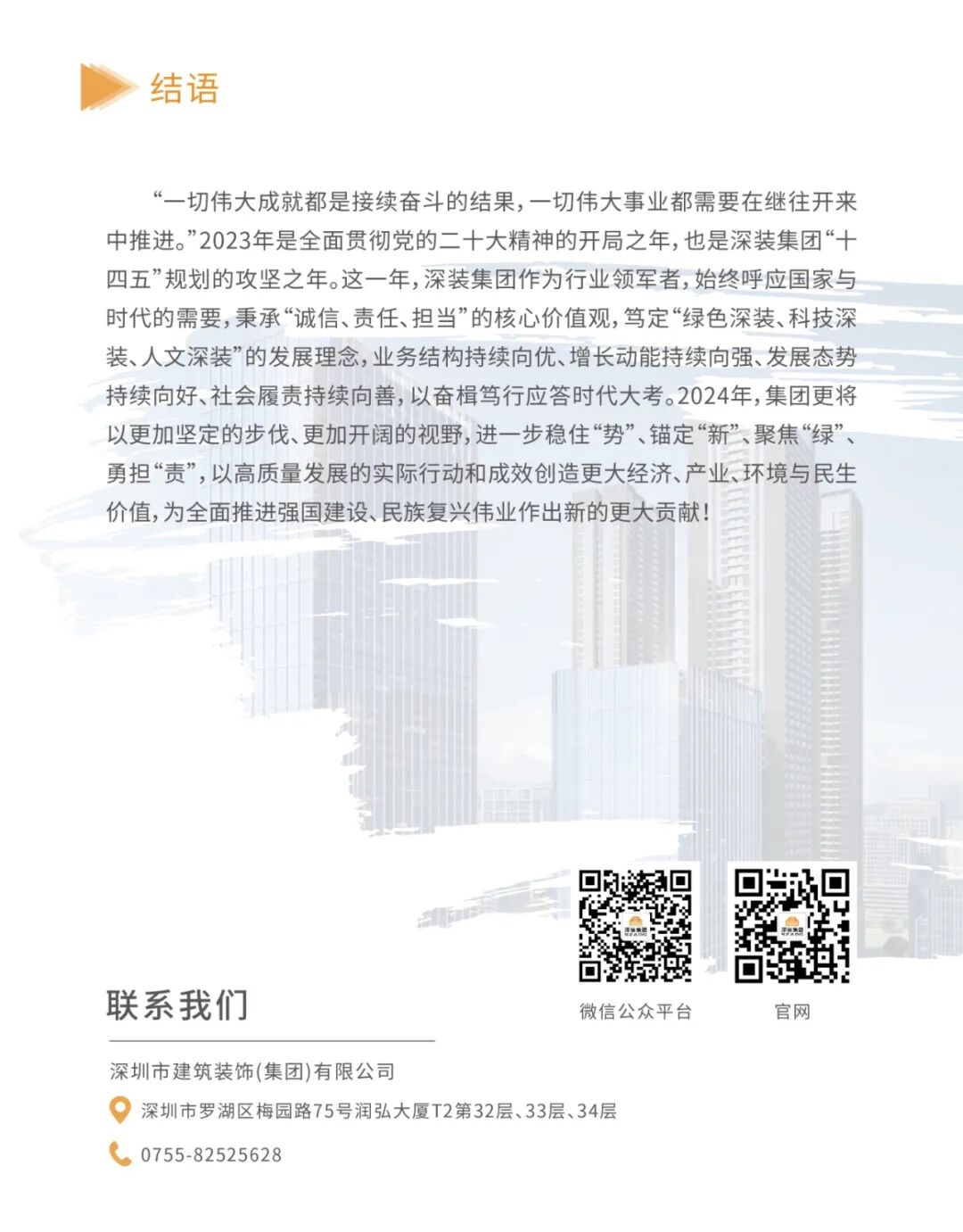 结语

“一切伟大成就都是接续奋斗的结果，一切伟大事业都需要在继往开来中推进。”2023年是全面贯彻党的二十大精神的开局之年，也是深装集团“十四五”规划的攻坚之年。这一年，深装集团作为行业领军者，始终呼应国家与时代的需要，秉承“诚信、责任、担当”的核心价值观，笃定“绿色深装、科技深装、人文深装”的发展理念，业务结构持续向优、增长动能持续向强、发展态势持续向好、社会履责持续向善，以奋楫笃行应答时代大考。2024年，集团更将以更加坚定的步伐、更加开阔的视野，进一步稳住“势”、锚定“新”、聚焦“绿”、勇担“责”，以高质量发展的实际行动和成效创造更大经济、产业、环境与民生价值，为全面推进强国建设、民族复兴伟业作出新的更大贡献！

微信公众平台

官网

联系我们

深圳市建筑装饰(集团)有限公司

深圳市罗湖区梅园路75号润弘大厦T2第32层、33层、34层

0755-82525628